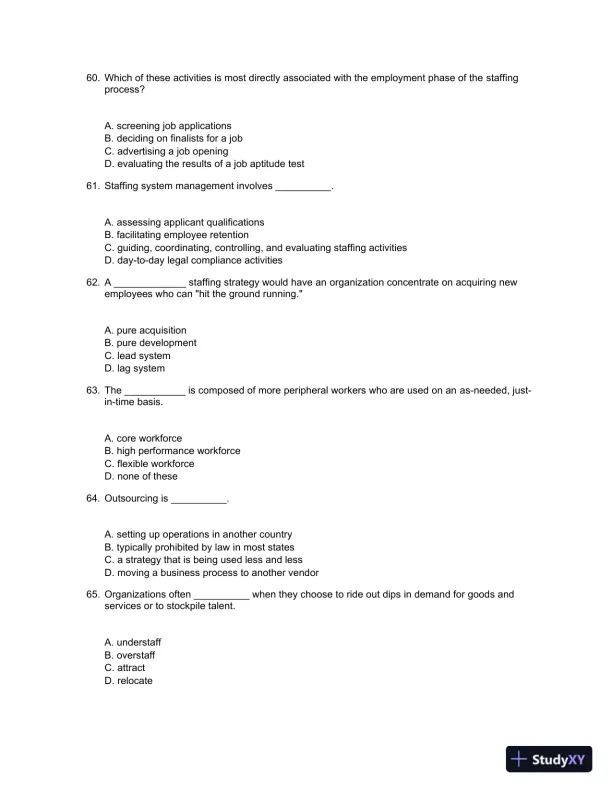 60. Which of these activities is most directly associated with the employment phase of the staffing process?

A. screening job applications
B. deciding on finalists for a job
C. advertising a job opening
D. evaluating the results of a job aptitude test

61. Staffing system management involves __________.

A. assessing applicant qualifications
B. facilitating employee retention
C. guiding, coordinating, controlling, and evaluating staffing activities
D. day-to-day legal compliance activities

62. A _____________ staffing strategy would have an organization concentrate on acquiring new employees who can "hit the ground running."

A. pure acquisition
B. pure development
C. lead system
D. lag system

63. The ___________ is composed of more peripheral workers who are used on an as-needed, just-in-time basis.

A. core workforce
B. high performance workforce
C. flexible workforce
D. none of these

64. Outsourcing is __________.

A. setting up operations in another country
B. typically prohibited by law in most states
C. a strategy that is being used less and less
D. moving a business process to another vendor

65. Organizations often __________ when they choose to ride out dips in demand for goods and services or to stockpile talent.

A. understaff
B. overstaff
C. attract
D. relocate

StudyXY